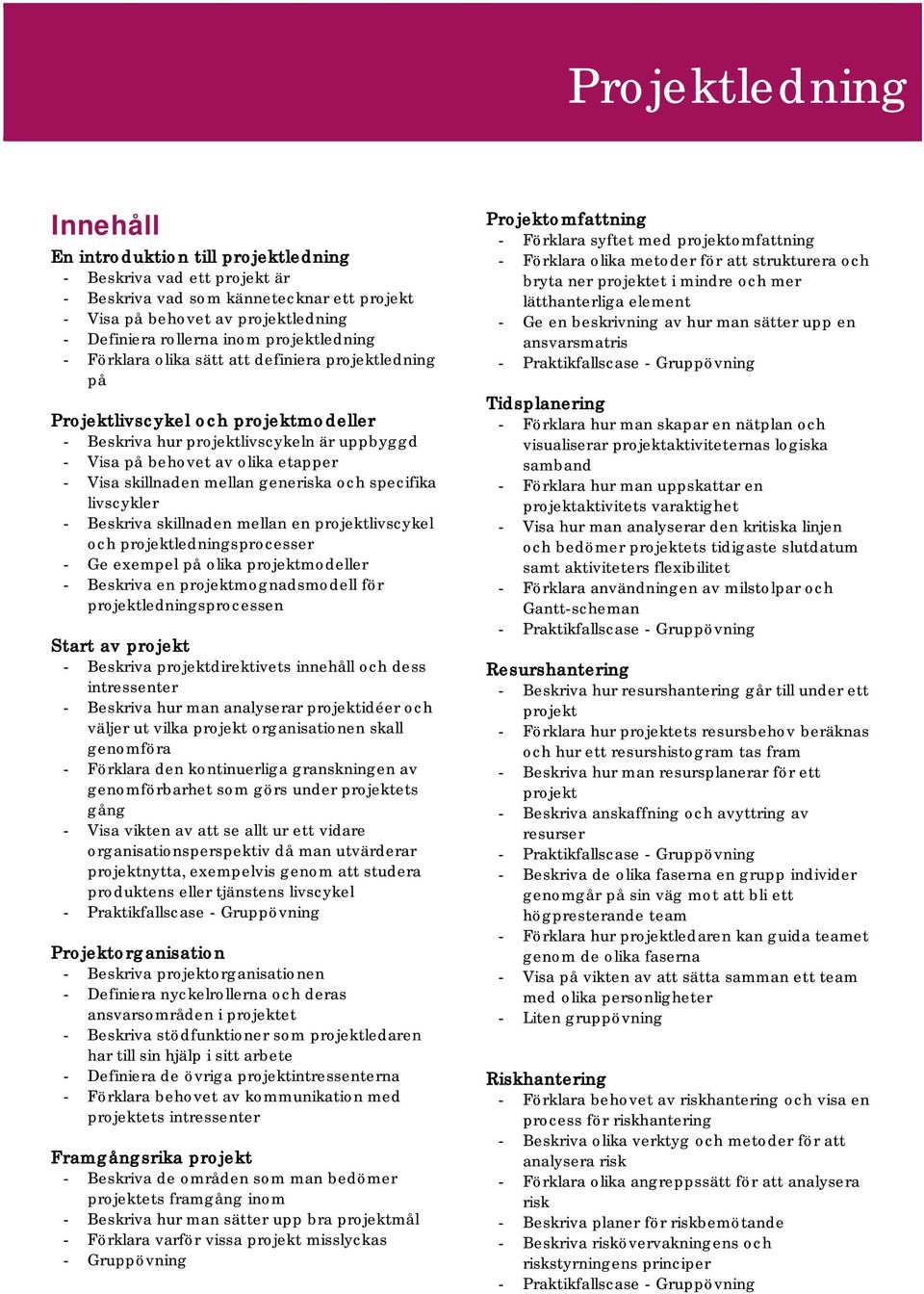 Projektledning

Innehåll

En introduktion till projektledning
- Beskriva vad ett projekt är
- Beskriva vad som kännetecknar ett projekt
- Visa på behovet av projektledning
- Definiera rollerna inom projektledning
- Förklara olika sätt att definiera projektledning på

Projektlivscykel och projektmodeller
- Beskriva hur projektlivscykeln är uppbyggd
- Visa på behovet av olika etapper
- Visa skillnaden mellan generiska och specifika livscykler
- Beskriva skillnaden mellan en projektlivscykel och projektledningsprocesser
- Ge exempel på olika projektmodeller
- Beskriva en projektmognadsmodell för projektledningsprocessen

Start av projekt
- Beskriva projektdirektivets innehåll och dess intressenter
- Beskriva hur man analyserar projektidéer och väljer ut vilka projekt organisationen skall genomföra
- Förklara den kontinuerliga granskningen av genomförbarhet som görs under projektets gång
- Visa vikten av att se allt ur ett vidare organisationsperspektiv då man utvärderar projektnytta, exempelvis genom att studera produktens eller tjänstens livscykel
- Praktikfallscase - Gruppövning

Projektorganisation
- Beskriva projektorganisationen
- Definiera nyckelrollerna och deras ansvarsområden i projektet
- Beskriva stödfunktioner som projektledaren har till sin hjälp i sitt arbete
- Definiera de övriga projektintressenterna
- Förklara behovet av kommunikation med projektets intressenter

Framgångsrika projekt
- Beskriva de områden som man bedömer projektets framgång inom
- Beskriva hur man sätter upp bra projektmål
- Förklara varför vissa projekt misslyckas
- Gruppövning

Projektomfattning
- Förklara syftet med projektomfattning
- Förklara olika metoder för att strukturera och bryta ner projektet i mindre och mer lätthanterliga element
- Ge en beskrivning av hur man sätter upp en ansvarsmatris
- Praktikfallscase - Gruppövning

Tidsplanering
- Förklara hur man skapar en nätplan och visualiserar projektaktiviteternas logiska samband
- Förklara hur man uppskattar en projektaktivitets varaktighet
- Visa hur man analyserar den kritiska linjen och bedömer projektets tidigaste slutdatum samt aktiviteters flexibilitet
- Förklara användningen av milstolpar och Gantt-scheman
- Praktikfallscase - Gruppövning

Resurshantering
- Beskriva hur resurshantering går till under ett projekt
- Förklara hur projektets resursbehov beräknas och hur ett resurshistogram tas fram
- Beskriva hur man resursplanerar för ett projekt
- Beskriva anskaffning och avyttring av resurser
- Praktikfallscase - Gruppövning
- Beskriva de olika faserna en grupp individer genomgår på sin väg mot att bli ett högpresterande team
- Förklara hur projektledaren kan guida teamet genom de olika faserna
- Visa på vikten av att sätta samman ett team med olika personligheter
- Liten gruppövning

Riskhantering
- Förklara behovet av riskhantering och visa en process för riskhantering
- Beskriva olika verktyg och metoder för att analysera risk
- Förklara olika angreppssätt för att analysera risk
- Beskriva planer för riskbemötande
- Beskriva riskövervakningens och riskstyrningens principer
- Praktikfallscase - Gruppövning